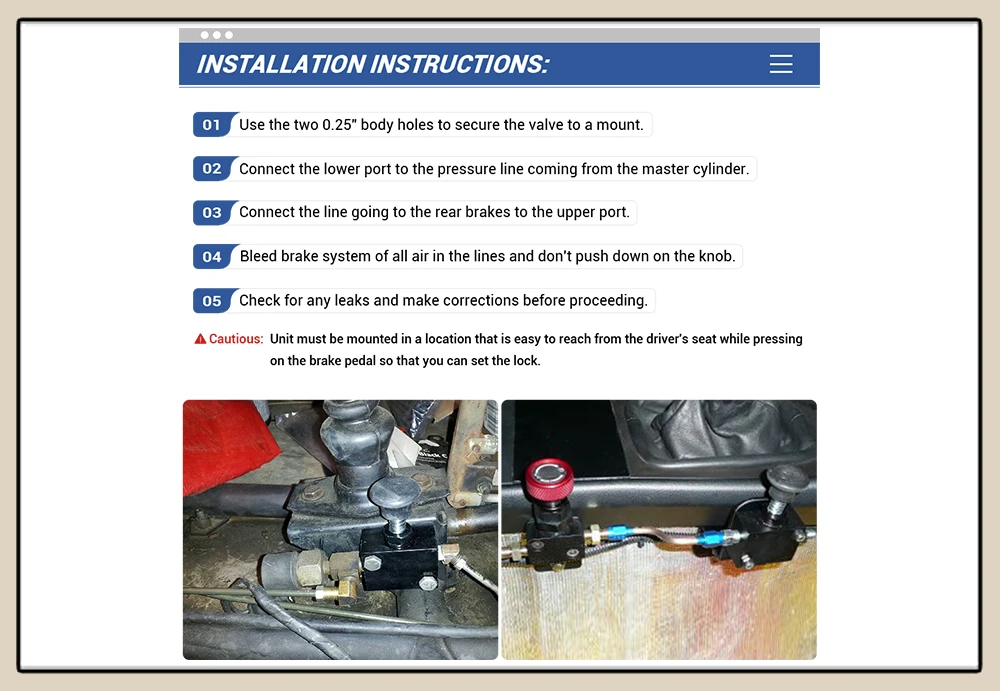 INSTALLATION INSTRUCTIONS:

01 Use the two 0.25" body holes to secure the valve to a mount.

02 Connect the lower port to the pressure line coming from the master cylinder.

03 Connect the line going to the rear brakes to the upper port.

04 Bleed brake system of all air in the lines and don't push down on the knob.

05 Check for any leaks and make corrections before proceeding.

Cautious: Unit must be mounted in a location that is easy to reach from the driver's seat while pressing on the brake pedal so that you can set the lock.